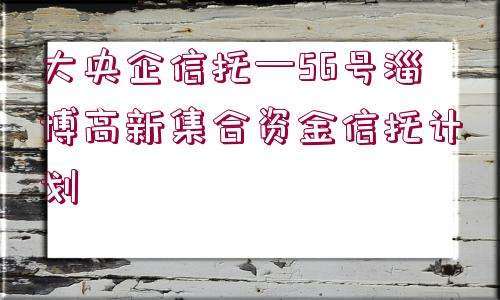 大央企信托—56号淄博高新集合资金信托计划